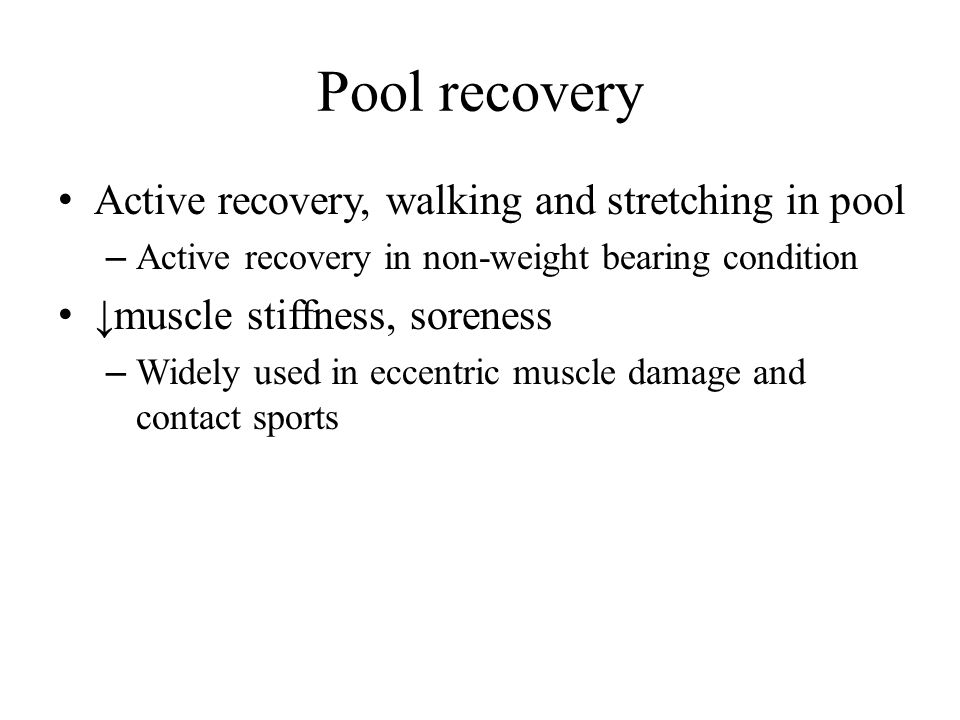 Pool recovery

• Active recovery, walking and stretching in pool
– Active recovery in non-weight bearing condition

• ↓muscle stiffness, soreness
– Widely used in eccentric muscle damage and contact sports